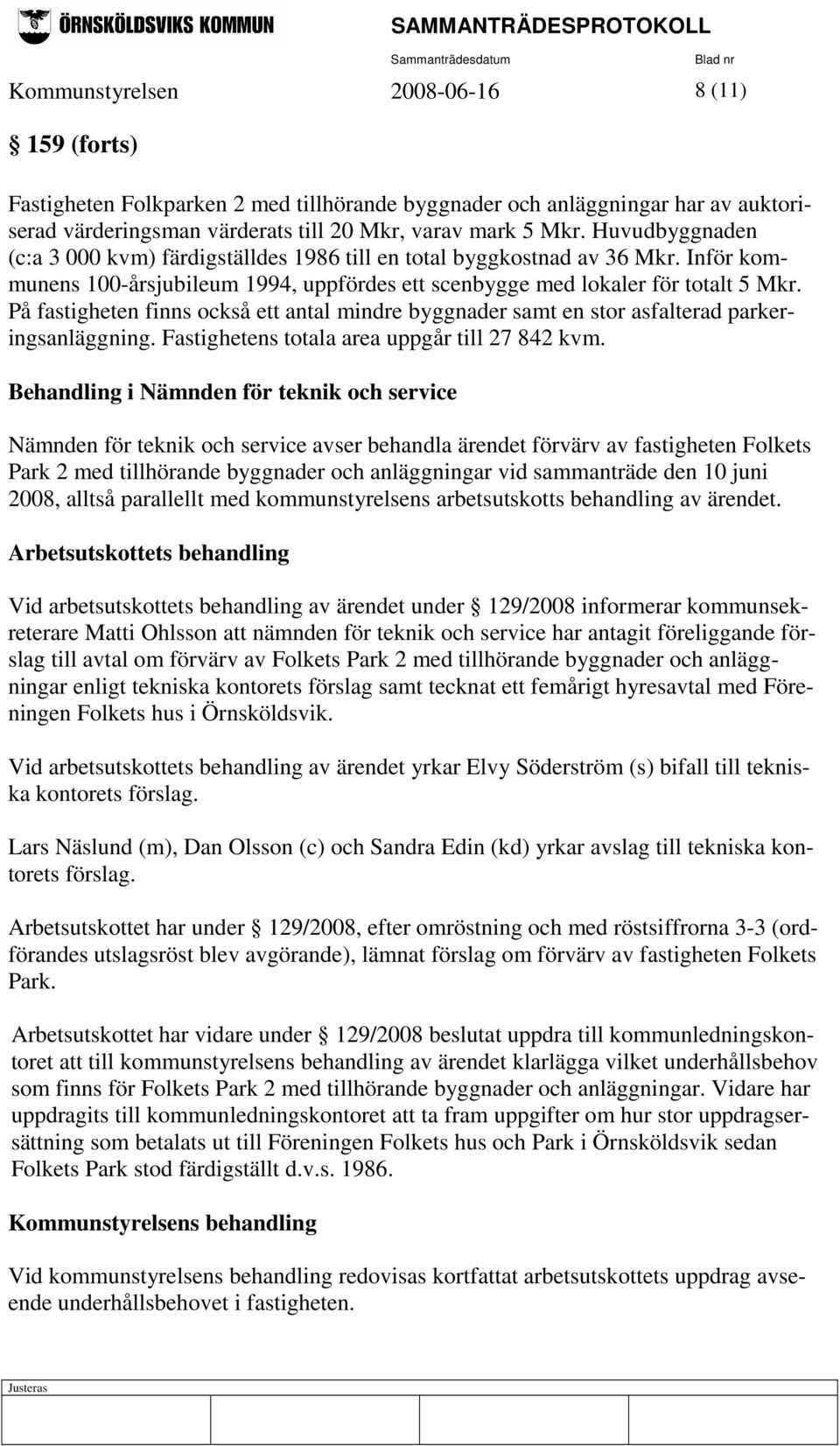 ÖRNSKÖLDSVIKS KOMMUN

SAMMANTRÄDESPROTOKOLL

Sammanträdesdatum

Blad nr

Kommunstyrelsen 2008-06-16 8 (11)

§ 159 (forts)

Fastigheten Folkparken 2 med tillhörande byggnader och anläggningar har av auktoriserad värderingsman värderats till 20 Mkr, varav mark 5 Mkr. Huvudbyggnaden (c:a 3 000 kvm) färdigställdes 1986 till en total byggkostnad av 36 Mkr. Inför kommunens 100-årsjubileum 1994, uppfördes ett scenbygge med lokaler för totalt 5 Mkr. På fastigheten finns också ett antal mindre byggnader samt en stor asfalterad parkeringsanläggning. Fastighetens totala area uppgår till 27 842 kvm.

Behandling i Nämnden för teknik och service

Nämnden för teknik och service avser behandla ärendet förvärv av fastigheten Folkets Park 2 med tillhörande byggnader och anläggningar vid sammanträde den 10 juni 2008, alltså parallellt med kommunstyrelsens arbetsutskotts behandling av ärendet.

Arbetsutskottets behandling

Vid arbetsutskottets behandling av ärendet under § 129/2008 informerar kommunsekreterare Matti Ohlsson att nämnden för teknik och service har antagit föreliggande förslag till avtal om förvärv av Folkets Park 2 med tillhörande byggnader och anläggningar enligt tekniska kontorets förslag samt tecknat ett femårigt hyresavtal med Föreningen Folkets hus i Örnsköldsvik.

Vid arbetsutskottets behandling av ärendet yrkar Elvy Söderström (s) bifall till tekniska kontorets förslag.

Lars Näslund (m), Dan Olsson (c) och Sandra Edin (kd) yrkar avslag till tekniska kontorets förslag.

Arbetsutskottet har under § 129/2008, efter omröstning och med röstsiffrorna 3-3 (ordförandes utslagsröst blev avgörande), lämnat förslag om förvärv av fastigheten Folkets Park.

Arbetsutskottet har vidare under § 129/2008 beslutat uppdra till kommunledningskontoret att till kommunstyrelsens behandling av ärendet klarlägga vilket underhållsbehov som finns för Folkets Park 2 med tillhörande byggnader och anläggningar. Vidare har uppdragits till kommunledningskontoret att ta fram uppgifter om hur stor uppdragsersättning som betalats ut till Föreningen Folkets hus och Park i Örnsköldsvik sedan Folkets Park stod färdigställt d.v.s. 1986.

Kommunstyrelsens behandling

Vid kommunstyrelsens behandling redovisas kortfattat arbetsutskottets uppdrag avseende underhållsbehovet i fastigheten.

Justeras